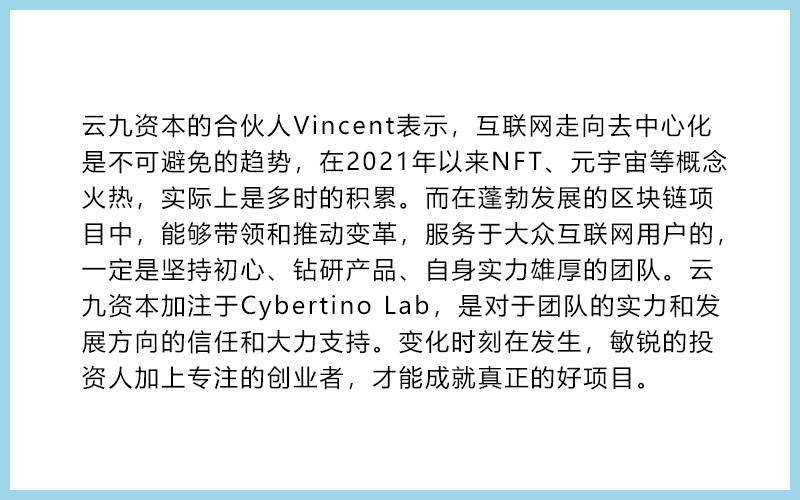 云九资本的合伙人Vincent表示，互联网走向去中心化是不可避免的趋势，在2021年以来NFT、元宇宙等概念火热，实际上是多时的积累。而在蓬勃发展的区块链项目中，能够带领和推动变革，服务于大众互联网用户的，一定是坚持初心、钻研产品、自身实力雄厚的团队。云九资本加注于Cybertino Lab，是对于团队的实力和发展方向的信任和大力支持。变化时刻在发生，敏锐的投资人加上专注的创业者，才能成就真正的好项目。